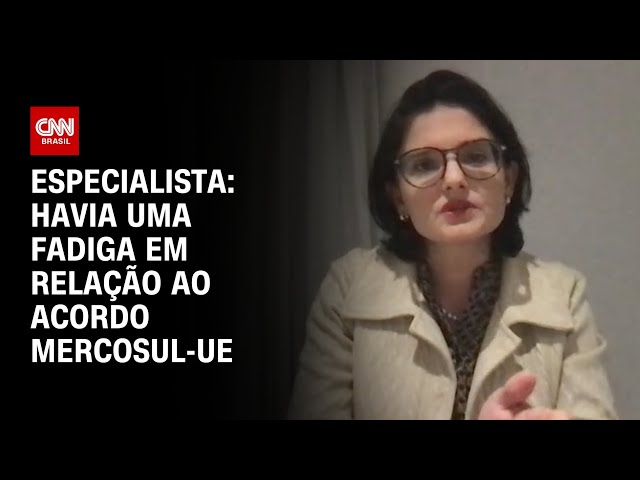 CNN
BRASIL

ESPECIALISTA: HAVIA UMA FADIGA EM RELAÇÃO AO ACORDO MERCOSUL-UE